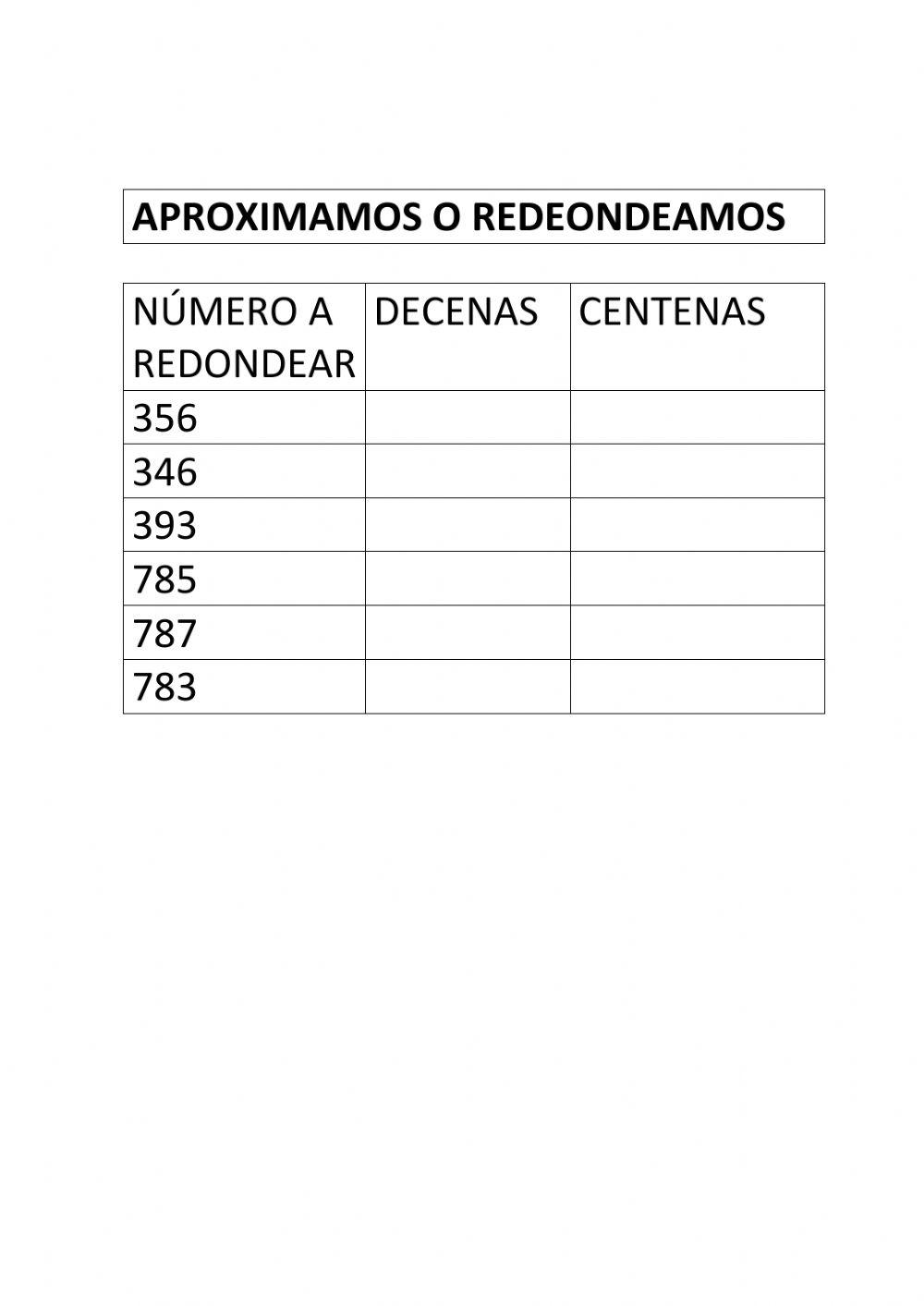 APROXIMAMOS O REDEONDEAMOS

| NÚMERO A REDONDEAR | DECENAS | CENTENAS |
|---|---|---|
| 356 | | |
| 346 | | |
| 393 | | |
| 785 | | |
| 787 | | |
| 783 | | |